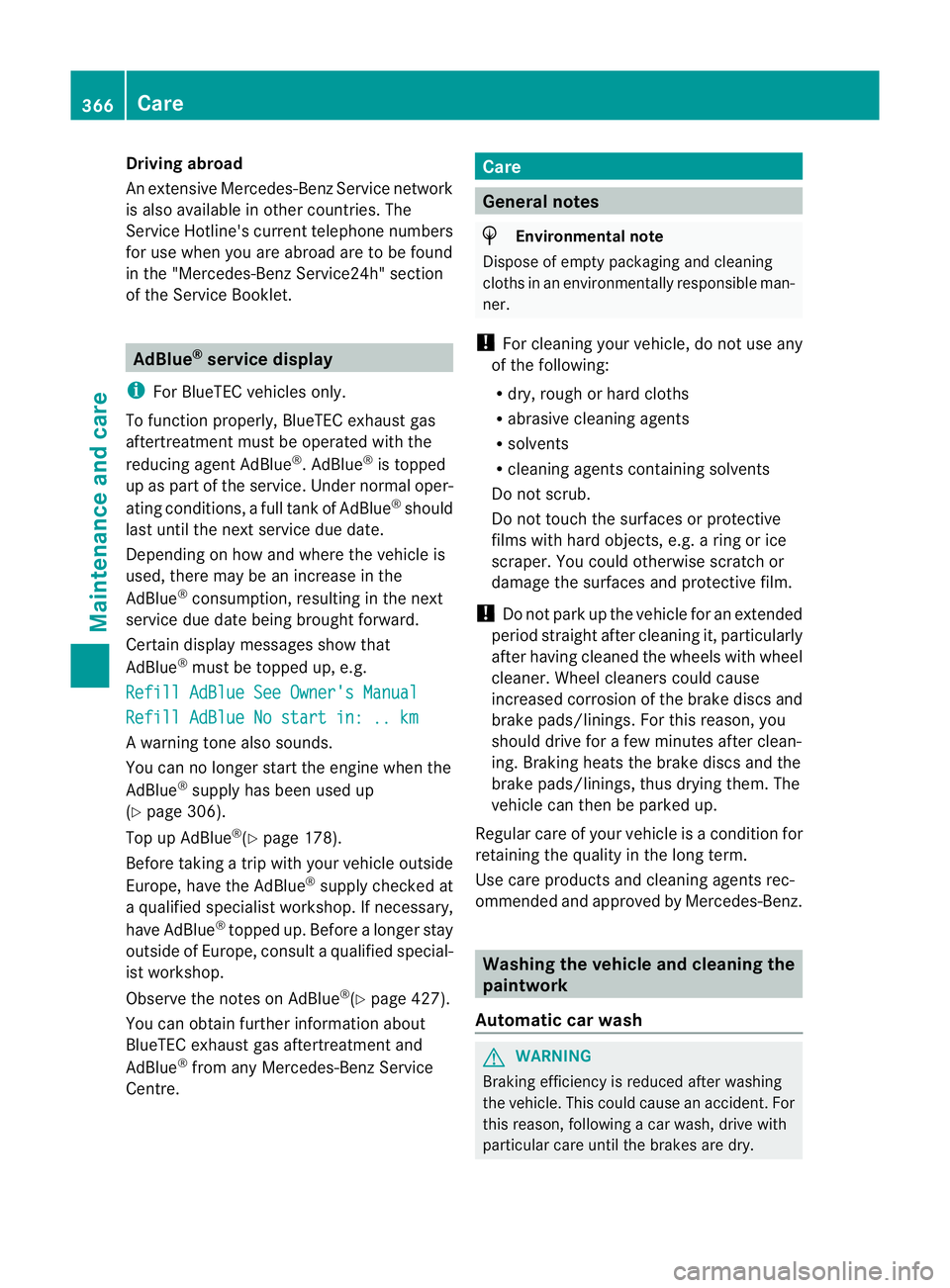 366 Care

Maintenance and care

Driving abroad

An extensive Mercedes-Benz Service network is also available in other countries. The Service Hotline's current telephone numbers for use when you are abroad are to be found in the "Mercedes-Benz Service24h" section of the Service Booklet.

AdBlue® service display

For BlueTEC vehicles only.

To function properly, BlueTEC exhaust gas aftertreatment must be operated with the reducing agent AdBlue®. AdBlue® is topped up as part of the service. Under normal operating conditions, a full tank of AdBlue® should last until the next service due date.

Depending on how and where the vehicle is used, there may be an increase in the AdBlue® consumption, resulting in the next service due date being brought forward.

Certain display messages show that AdBlue® must be topped up, e.g.

Refill AdBlue See Owner's Manual

Refill AdBlue No start in: .. km

A warning tone also sounds.

You can no longer start the engine when the AdBlue® supply has been used up (▷ page 306).

Top up AdBlue®(▷ page 178).

Before taking a trip with your vehicle outside Europe, have the AdBlue® supply checked at a qualified specialist workshop. If necessary, have AdBlue® topped up. Before a longer stay outside of Europe, consult a qualified specialist workshop.

Observe the notes on AdBlue®(▷ page 427).

You can obtain further information about BlueTEC exhaust gas aftertreatment and AdBlue® from any Mercedes-Benz Service Centre.

Care

General notes

Environmental note

Dispose of empty packaging and cleaning cloths in an environmentally responsible manner.

! For cleaning your vehicle, do not use any of the following:

• dry, rough or hard cloths
• abrasive cleaning agents
• solvents
• cleaning agents containing solvents

Do not scrub.

Do not touch the surfaces or protective films with hard objects, e.g. a ring or ice scraper. You could otherwise scratch or damage the surfaces and protective film.

! Do not park up the vehicle for an extended period straight after cleaning it, particularly after having cleaned the wheels with wheel cleaner. Wheel cleaners could cause increased corrosion of the brake discs and brake pads/linings. For this reason, you should drive for a few minutes after cleaning. Braking heats the brake discs and the brake pads/linings, thus drying them. The vehicle can then be parked up.

Regular care of your vehicle is a condition for retaining the quality in the long term.

Use care products and cleaning agents recommended and approved by Mercedes-Benz.

Washing the vehicle and cleaning the paintwork

Automatic car wash

WARNING

Braking efficiency is reduced after washing the vehicle. This could cause an accident. For this reason, following a car wash, drive with particular care until the brakes are dry.

carmanualsonline.info